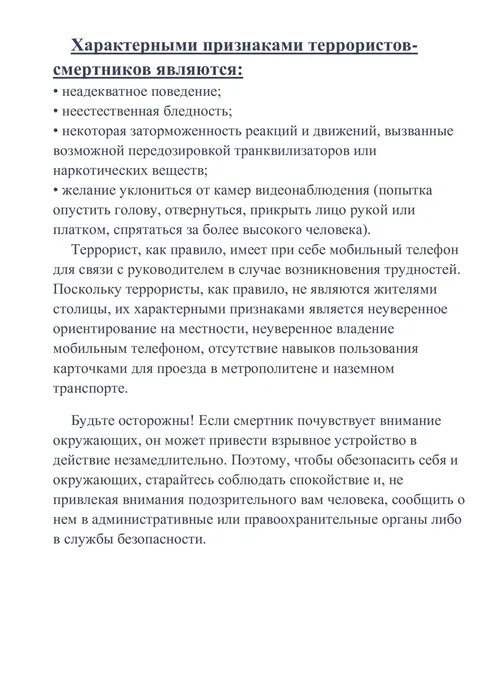 Характерными признаками террористов-смертников являются:

• неадекватное поведение;
• неестественная бледность;
• некоторая заторможенность реакций и движений, вызванные возможной передозировкой транквилизаторов или наркотических веществ;
• желание уклониться от камер видеонаблюдения (попытка опустить голову, отвернуться, прикрыть лицо рукой или платком, спрятаться за более высокого человека).

Террорист, как правило, имеет при себе мобильный телефон для связи с руководителем в случае возникновения трудностей. Поскольку террористы, как правило, не являются жителями столицы, их характерными признаками является неуверенное ориентирование на местности, неуверенное владение мобильным телефоном, отсутствие навыков пользования карточками для проезда в метрополитене и наземном транспорте.

Будьте осторожны! Если смертник почувствует внимание окружающих, он может привести взрывное устройство в действие незамедлительно. Поэтому, чтобы обезопасить себя и окружающих, старайтесь соблюдать спокойствие и, не привлекая внимания подозрительного вам человека, сообщить о нем в административные или правоохранительные органы либо в службы безопасности.